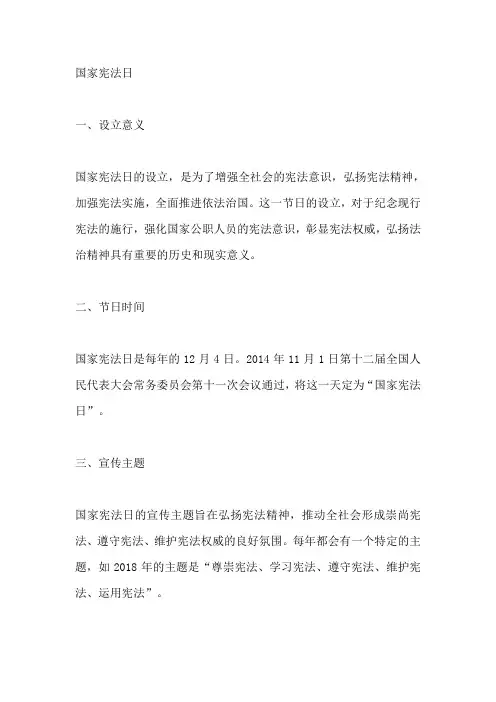 国家宪法日

一、设立意义

国家宪法日的设立，是为了增强全社会的宪法意识，弘扬宪法精神，加强宪法实施，全面推进依法治国。这一节日的设立，对于纪念现行宪法的施行，强化国家公职人员的宪法意识，彰显宪法权威，弘扬法治精神具有重要的历史和现实意义。

二、节日时间

国家宪法日是每年的 12 月 4 日。2014 年 11 月 1 日第十二届全国人民代表大会常务委员会第十一次会议通过，将这一天定为“国家宪法日”。

三、宣传主题

国家宪法日的宣传主题旨在弘扬宪法精神，推动全社会形成崇尚宪法、遵守宪法、维护宪法权威的良好氛围。每年都会有一个特定的主题，如 2018 年的主题是“尊崇宪法、学习宪法、遵守宪法、维护宪法、运用宪法”。